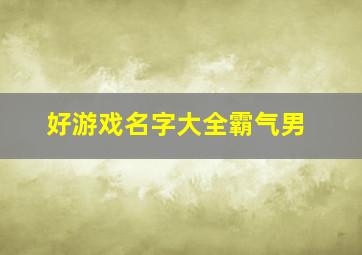 好游戏名字大全霸气男